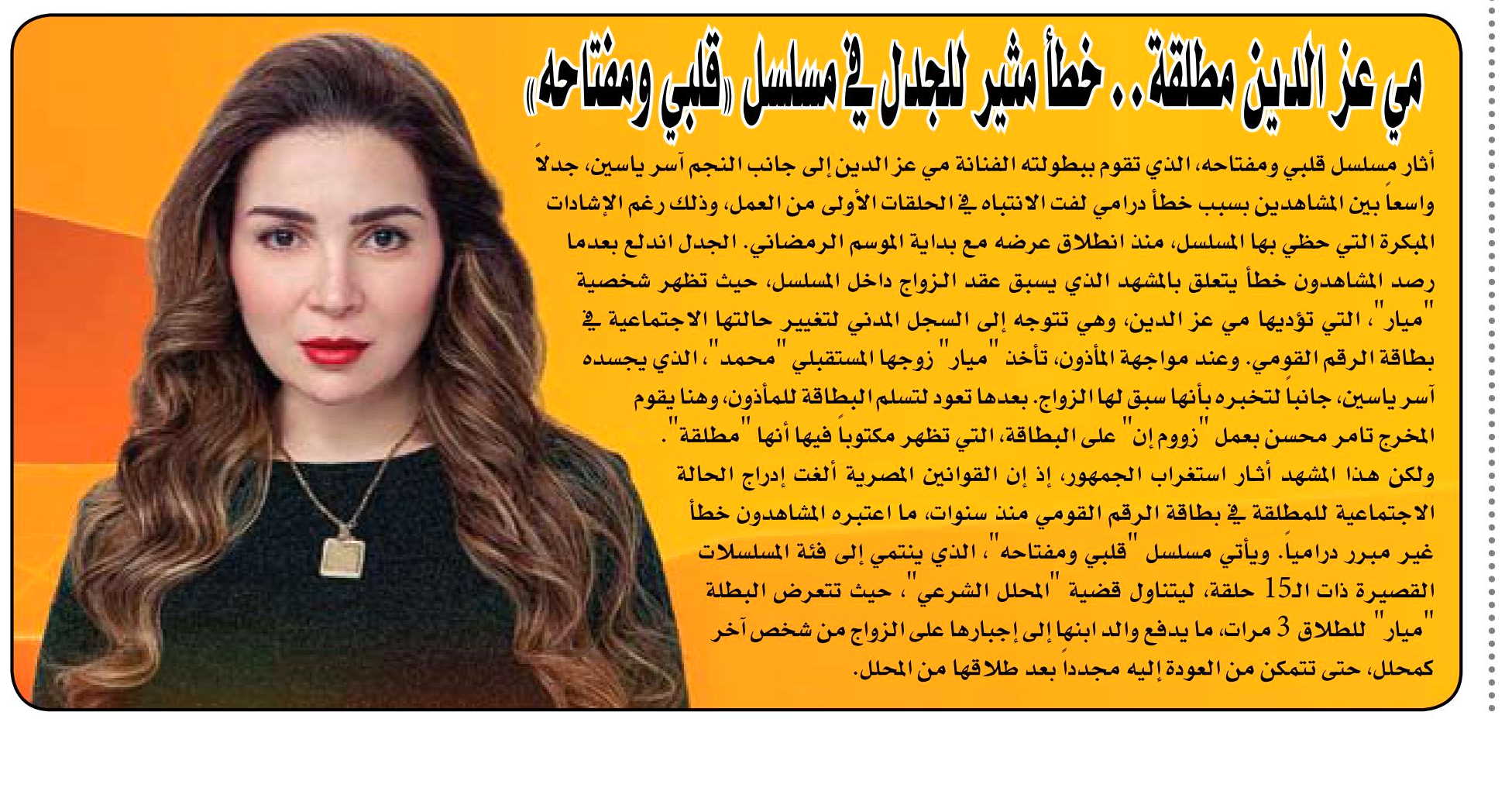 مي عز الدين مطلقة.. خطأ مثير للجدل في مسلسل «قلبي ومفتاحه»

أثار مسلسل قلبي ومفتاحه، الذي تقوم ببطولته الفنانة مي عز الدين إلى جانب النجم آسر ياسين، جدلاً واسعاً بين المشاهدين بسبب خطأ درامي لفت الانتباه في الحلقات الأولى من العمل، وذلك رغم الإشادات المبكرة التي حظي بها المسلسل، منذ انطلاق عرضه مع بداية الموسم الرمضاني. الجدل اندلع بعدما رصد المشاهدون خطأ يتعلق بالمشهد الذي يسبق عقد الزواج داخل المسلسل، حيث تظهر شخصية "ميار"، التي تؤديها مي عز الدين، وهي تتوجه إلى السجل المدني لتغيير حالتها الاجتماعية في بطاقة الرقم القومي. وعند مواجهة المأذون، تأخذ "ميار" زوجها المستقبلي "محمد"، الذي يجسده آسر ياسين، جانباً لتخبره بأنها سبق لها الزواج. بعدها تعود لتسلم البطاقة للمأذون، وهنا يقوم المخرج تامر محسن بعمل "زووم إن" على البطاقة، التي تظهر مكتوباً فيها أنها "مطلقة".
ولكن هذا المشهد أثار استغراب الجمهور، إذ إن القوانين المصرية ألغت إدراج الحالة الاجتماعية للمطلقة في بطاقة الرقم القومي منذ سنوات، ما اعتبره المشاهدون خطأ غير مبرر درامياً. ويأتي مسلسل "قلبي ومفتاحه"، الذي ينتمي إلى فئة المسلسلات القصيرة ذات الـ15 حلقة، ليتناول قضية "المحلل الشرعي"، حيث تتعرض البطلة "ميار" للطلاق 3 مرات، ما يدفع والد ابنها إلى إجبارها على الزواج من شخص آخر كمحلل، حتى تتمكن من العودة إليه مجدداً بعد طلاقها من المحلل.